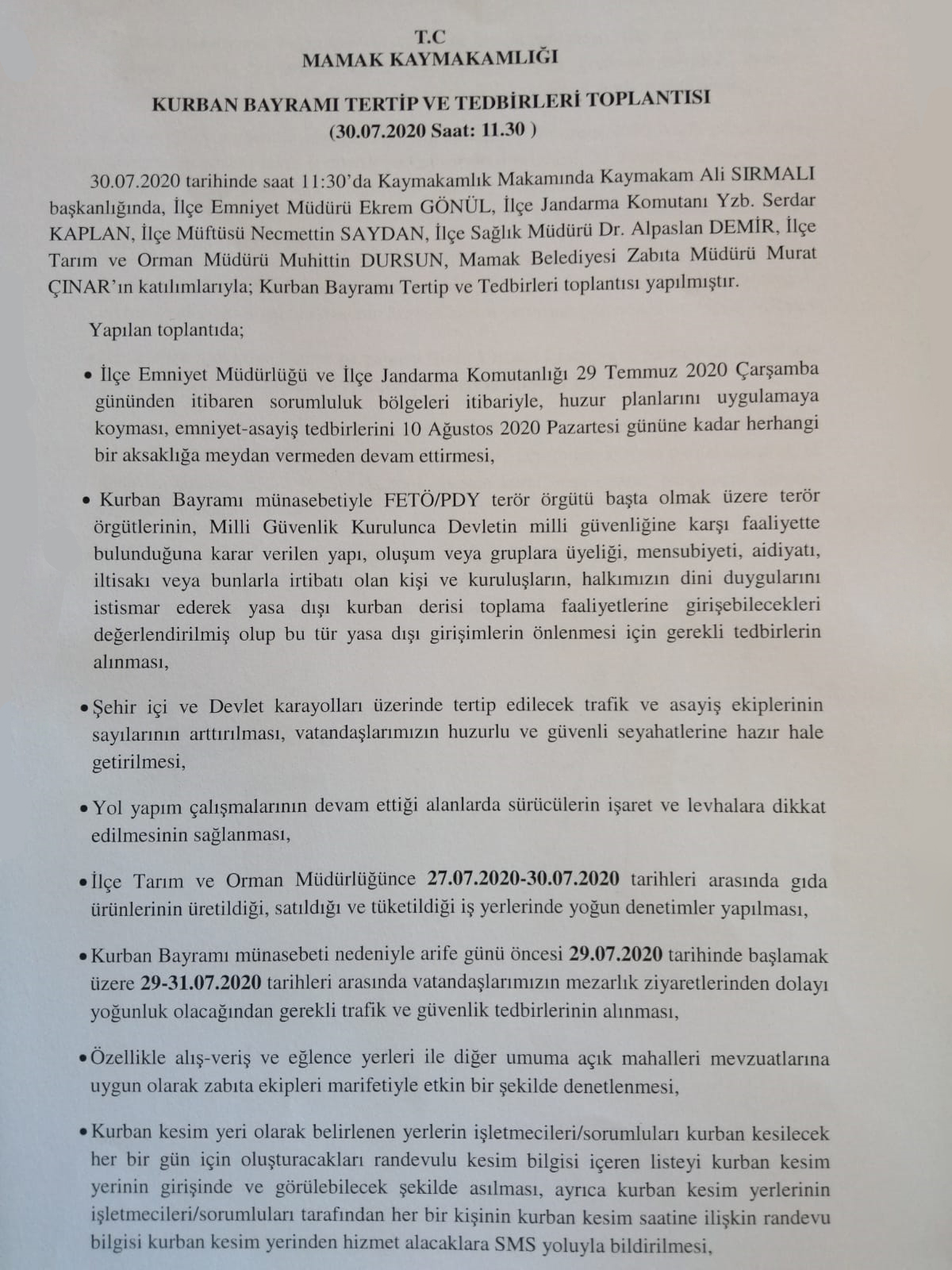 T.C
MAMAK KAYMAKAMLIĞI

KURBAN BAYRAMI TERTİP VE TEDBİRLERİ TOPLANTISI
(30.07.2020 Saat: 11.30 )

30.07.2020 tarihinde saat 11:30'da Kaymakamlık Makamında Kaymakam Ali SIRMALI başkanlığında, İlçe Emniyet Müdürü Ekrem GÖNÜL, İlçe Jandarma Komutanı Yzb. Serdar KAPLAN, İlçe Müftüsü Necmettin SAYDAN, İlçe Sağlık Müdürü Dr. Alpaslan DEMİR, İlçe Tarım ve Orman Müdürü Muhittin DURSUN, Mamak Belediyesi Zabıta Müdürü Murat ÇINAR'ın katılımlarıyla; Kurban Bayramı Tertip ve Tedbirleri toplantısı yapılmıştır.

Yapılan toplantıda;

• İlçe Emniyet Müdürlüğü ve İlçe Jandarma Komutanlığı 29 Temmuz 2020 Çarşamba gününden itibaren sorumluluk bölgeleri itibariyle, huzur planlarını uygulamaya koyması, emniyet-asayiş tedbirlerini 10 Ağustos 2020 Pazartesi gününe kadar herhangi bir aksaklığa meydan vermeden devam ettirmesi,

• Kurban Bayramı münasebetiyle FETÖ/PDY terör örgütü başta olmak üzere terör örgütlerinin, Milli Güvenlik Kurulunca Devletin milli güvenliğine karşı faaliyette bulunduğuna karar verilen yapı, oluşum veya gruplara üyeliği, mensubiyeti, aidiyatı, iltisakı veya bunlarla irtibatı olan kişi ve kuruluşların, halkımızın dini duygularını istismar ederek yasa dışı kurban derisi toplama faaliyetlerine girişebilecekleri değerlendirilmiş olup bu tür yasa dışı girişimlerin önlenmesi için gerekli tedbirlerin alınması,

• Şehir içi ve Devlet karayolları üzerinde tertip edilecek trafik ve asayiş ekiplerinin sayılarının arttırılması, vatandaşlarımızın huzurlu ve güvenli seyahatlerine hazır hale getirilmesi,

• Yol yapım çalışmalarının devam ettiği alanlarda sürücülerin işaret ve levhalara dikkat edilmesinin sağlanması,

• İlçe Tarım ve Orman Müdürlüğünce 27.07.2020-30.07.2020 tarihleri arasında gıda ürünlerinin üretildiği, satıldığı ve tüketildiği iş yerlerinde yoğun denetimler yapılması,

• Kurban Bayramı münasebeti nedeniyle arife günü öncesi 29.07.2020 tarihinde başlamak üzere 29-31.07.2020 tarihleri arasında vatandaşlarımızın mezarlık ziyaretlerinden dolayı yoğunluk olacağından gerekli trafik ve güvenlik tedbirlerinin alınması,

• Özellikle alış-veriş ve eğlence yerleri ile diğer umuma açık mahalleri mevzuatlarına uygun olarak zabıta ekipleri marifetiyle etkin bir şekilde denetlenmesi,

• Kurban kesim yeri olarak belirlenen yerlerin işletmecileri/sorumluları kurban kesilecek her bir gün için oluşturacakları randevulu kesim bilgisi içeren listeyi kurban kesim yerinin girişinde ve görülebilecek şekilde asılması, ayrıca kurban kesim yerlerinin işletmecileri/sorumluları tarafından her bir kişinin kurban kesim saatine ilişkin randevu bilgisi kurban kesim yerinden hizmet alacaklara SMS yoluyla bildirilmesi,